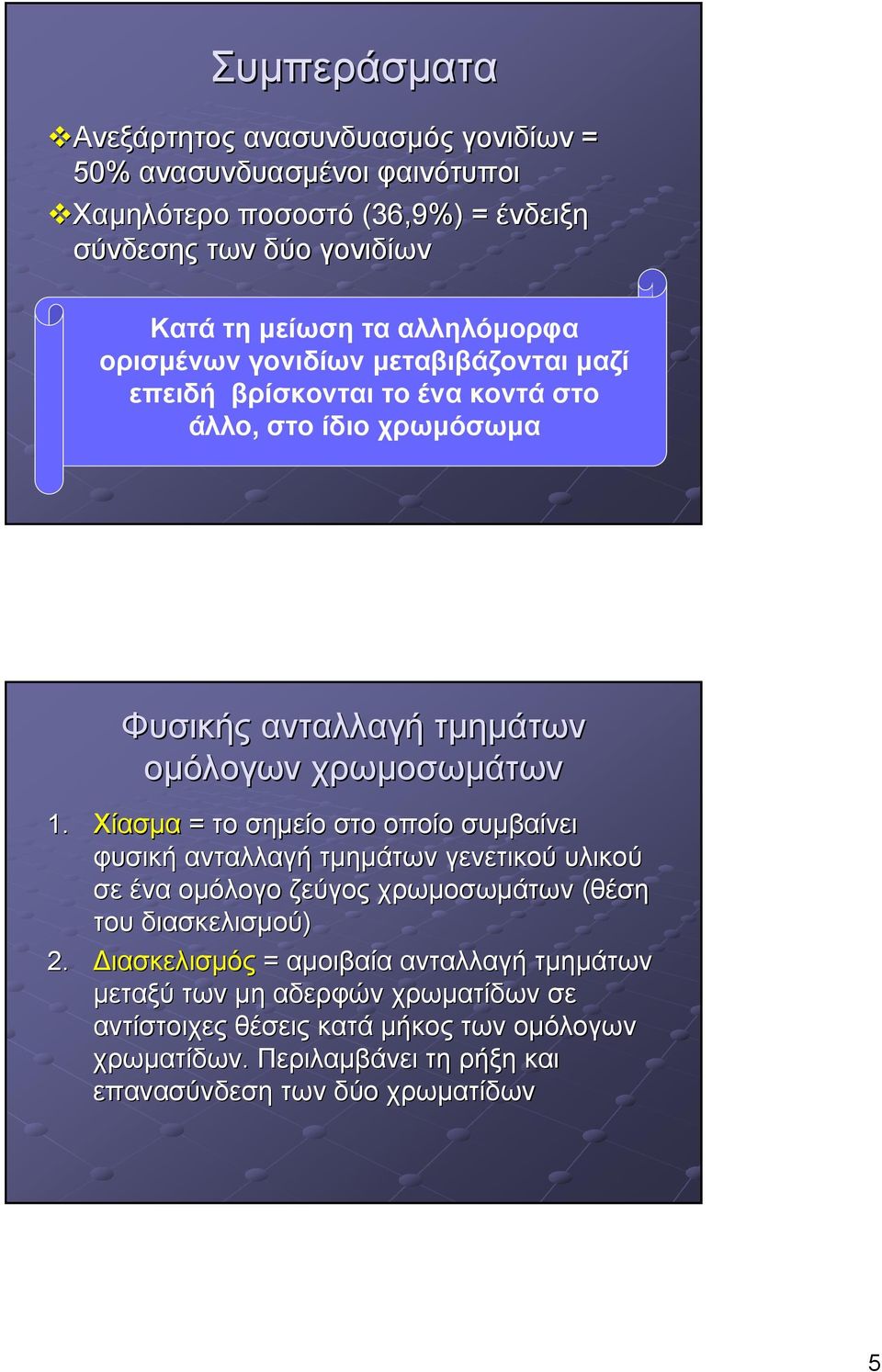 Συμπεράσματα

❖Ανεξάρτητος ανασυνδυασμός γονιδίων = 50% ανασυνδυασμένοι φαινότυποι

❖Χαμηλότερο ποσοστό (36,9%) = ένδειξη σύνδεσης των δύο γονιδίων

Κατά τη μείωση τα αλληλόμορφα ορισμένων γονιδίων μεταβιβάζονται μαζί επειδή βρίσκονται το ένα κοντά στο άλλο, στο ίδιο χρωμόσωμα

Φυσικής ανταλλαγή τμημάτων ομόλογων χρωμοσωμάτων

1. Χίασμα = το σημείο στο οποίο συμβαίνει φυσική ανταλλαγή τμημάτων γενετικού υλικού σε ένα ομόλογο ζεύγος χρωμοσωμάτων (θέση του διασκελισμού)

2. Διασκελισμός = αμοιβαία ανταλλαγή τμημάτων μεταξύ των μη αδερφών χρωματίδων σε αντίστοιχες θέσεις κατά μήκος των ομόλογων χρωματίδων. Περιλαμβάνει τη ρήξη και επανασύνδεση των δύο χρωματίδων

5